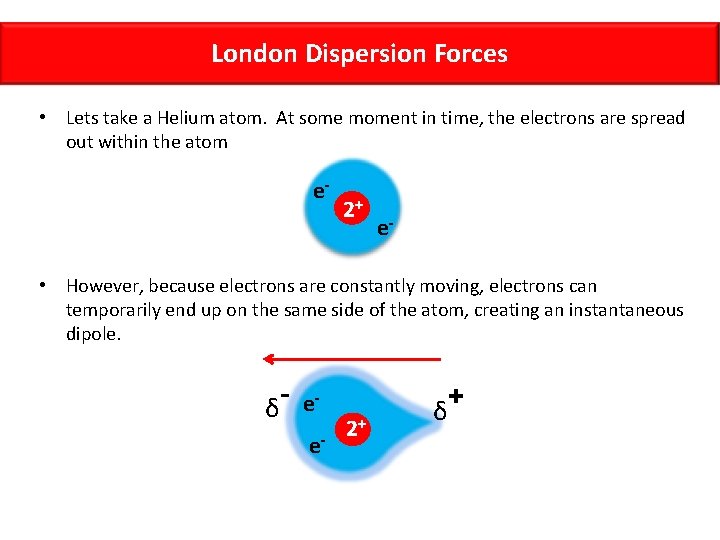 London Dispersion Forces

• Lets take a Helium atom. At some moment in time, the electrons are spread out within the atom

$e^-$
$2^+$
$e^-$

• However, because electrons are constantly moving, electrons can temporarily end up on the same side of the atom, creating an instantaneous dipole.

$\delta^-$ $e^-$
$2^+$
$e^-$
$\delta^+$